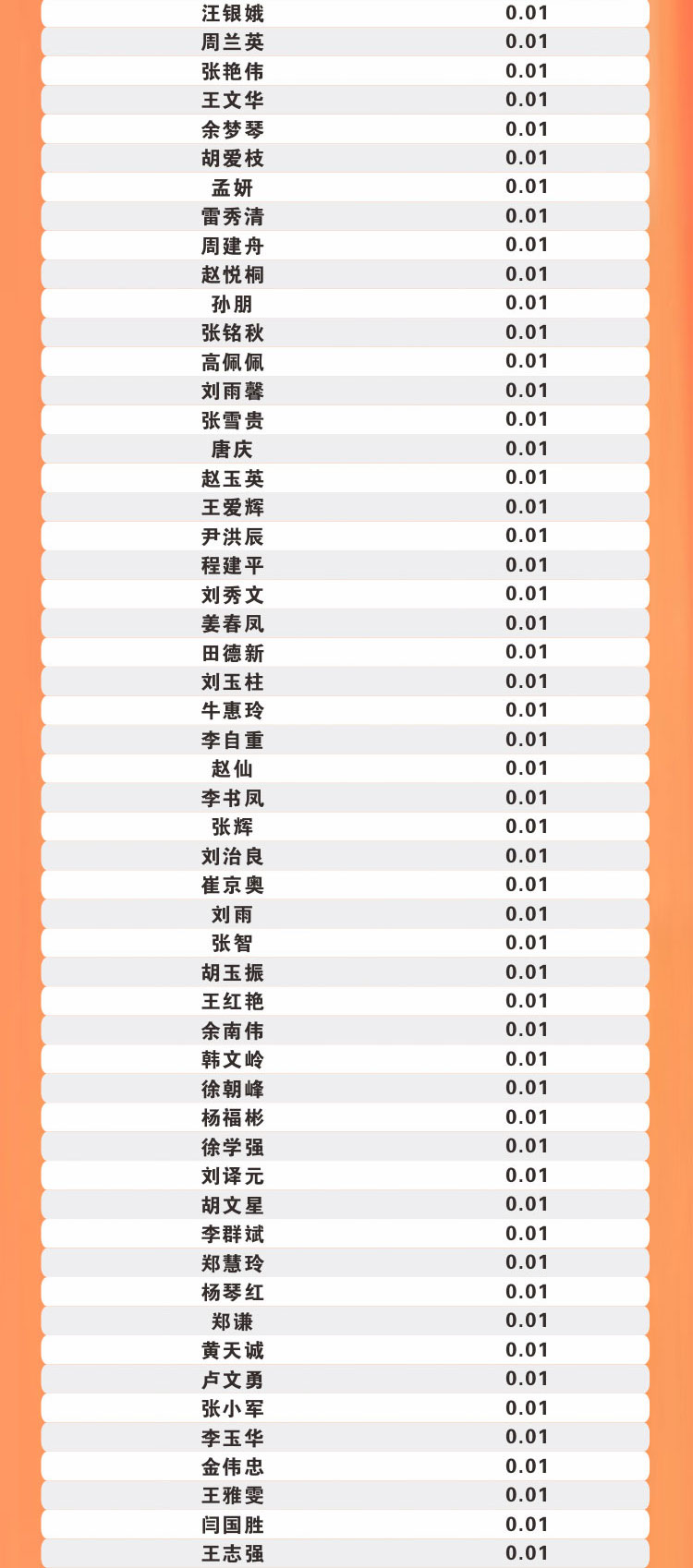 | 汪银娥 | 0.01 |
|---|---|
| 周兰英 | 0.01 |
| 张艳伟 | 0.01 |
| 王文华 | 0.01 |
| 余梦琴 | 0.01 |
| 胡爱枝 | 0.01 |
| 孟妍 | 0.01 |
| 雷秀清 | 0.01 |
| 周建舟 | 0.01 |
| 赵悦桐 | 0.01 |
| 孙朋 | 0.01 |
| 张铭秋 | 0.01 |
| 高佩佩 | 0.01 |
| 刘雨馨 | 0.01 |
| 张雪贵 | 0.01 |
| 唐庆 | 0.01 |
| 赵玉英 | 0.01 |
| 王爱辉 | 0.01 |
| 尹洪辰 | 0.01 |
| 程建平 | 0.01 |
| 刘秀文 | 0.01 |
| 姜春凤 | 0.01 |
| 田德新 | 0.01 |
| 刘玉柱 | 0.01 |
| 牛惠玲 | 0.01 |
| 李自重 | 0.01 |
| 赵仙 | 0.01 |
| 李书凤 | 0.01 |
| 张辉 | 0.01 |
| 刘治良 | 0.01 |
| 崔京奥 | 0.01 |
| 刘雨 | 0.01 |
| 张智 | 0.01 |
| 胡玉振 | 0.01 |
| 王红艳 | 0.01 |
| 余南伟 | 0.01 |
| 韩文岭 | 0.01 |
| 徐朝峰 | 0.01 |
| 杨福彬 | 0.01 |
| 徐学强 | 0.01 |
| 刘译元 | 0.01 |
| 胡文星 | 0.01 |
| 李群斌 | 0.01 |
| 郑慧玲 | 0.01 |
| 杨琴红 | 0.01 |
| 郑谦 | 0.01 |
| 黄天诚 | 0.01 |
| 卢文勇 | 0.01 |
| 张小军 | 0.01 |
| 李玉华 | 0.01 |
| 金伟忠 | 0.01 |
| 王雅雯 | 0.01 |
| 闫国胜 | 0.01 |
| 王志强 | 0.01 |